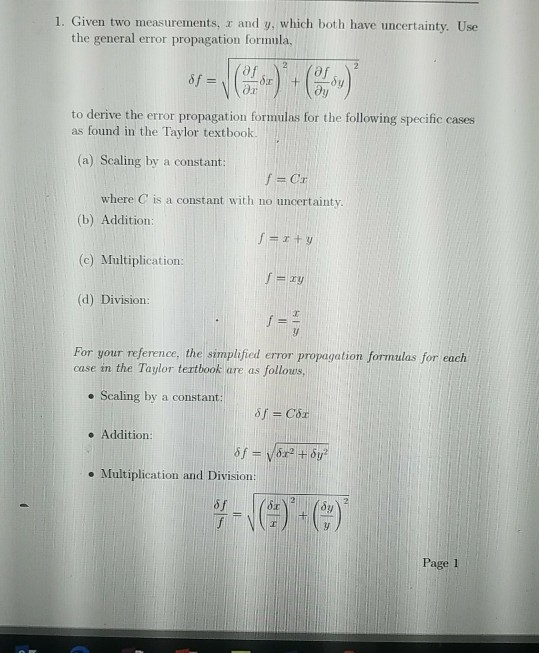 1. Given two measurements, $x$ and $y$, which both have uncertainty. Use the general error propagation formula,

$$\delta f = \sqrt{\left(\frac{\partial f}{\partial x}\delta x\right)^2 + \left(\frac{\partial f}{\partial y}\delta y\right)^2}$$

to derive the error propagation formulas for the following specific cases as found in the Taylor textbook.

(a) Scaling by a constant:

$$f = Cx$$

where $C$ is a constant with no uncertainty.

(b) Addition:

$$f = x + y$$

(c) Multiplication:

$$f = xy$$

(d) Division:

$$f = \frac{x}{y}$$

For your reference, the simplified error propagation formulas for each case in the Taylor textbook are as follows,

• Scaling by a constant:

$$\delta f = C\delta x$$

• Addition:

$$\delta f = \sqrt{\delta x^2 + \delta y^2}$$

• Multiplication and Division:

$$\frac{\delta f}{f} = \sqrt{\left(\frac{\delta x}{x}\right)^2 + \left(\frac{\delta y}{y}\right)^2}$$

Page 1